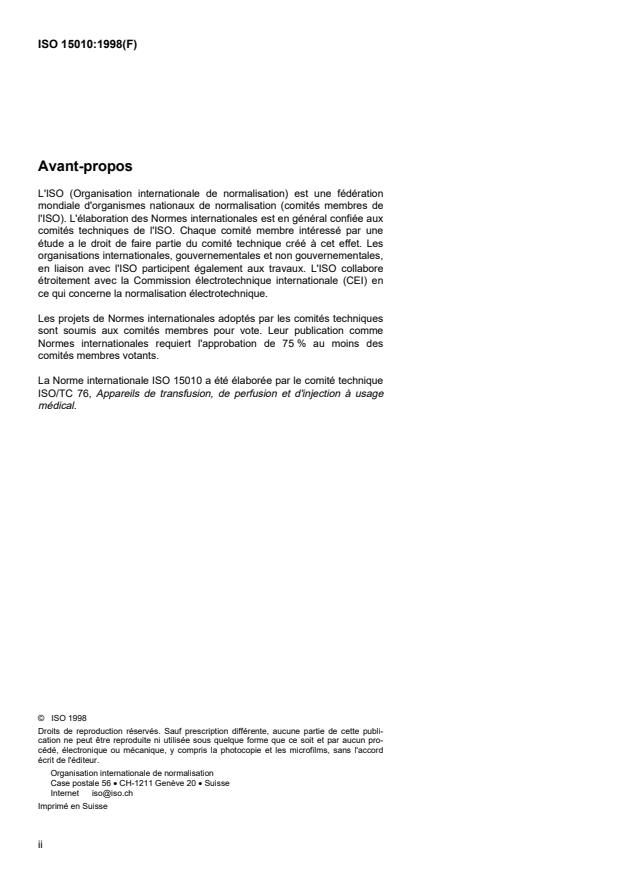 ISO 15010:1998(F)

Avant-propos

L'ISO (Organisation internationale de normalisation) est une fédération mondiale d'organismes nationaux de normalisation (comités membres de l'ISO). L'élaboration des Normes internationales est en général confiée aux comités techniques de l'ISO. Chaque comité membre intéressé par une étude a le droit de faire partie du comité technique créé à cet effet. Les organisations internationales, gouvernementales et non gouvernementales, en liaison avec l'ISO participent également aux travaux. L'ISO collabore étroitement avec la Commission électrotechnique internationale (CEI) en ce qui concerne la normalisation électrotechnique.

Les projets de Normes internationales adoptés par les comités techniques sont soumis aux comités membres pour vote. Leur publication comme Normes internationales requiert l'approbation de 75 % au moins des comités membres votants.

La Norme internationale ISO 15010 a été élaborée par le comité technique ISO/TC 76, Appareils de transfusion, de perfusion et d'injection à usage médical.

© ISO 1998
Droits de reproduction réservés. Sauf prescription différente, aucune partie de cette publication ne peut être reproduite ni utilisée sous quelque forme que ce soit et par aucun procédé, électronique ou mécanique, y compris la photocopie et les microfilms, sans l'accord écrit de l'éditeur.
Organisation internationale de normalisation
Case postale 56 • CH-1211 Genève 20 • Suisse
Internet iso@iso.ch
Imprimé en Suisse

ii